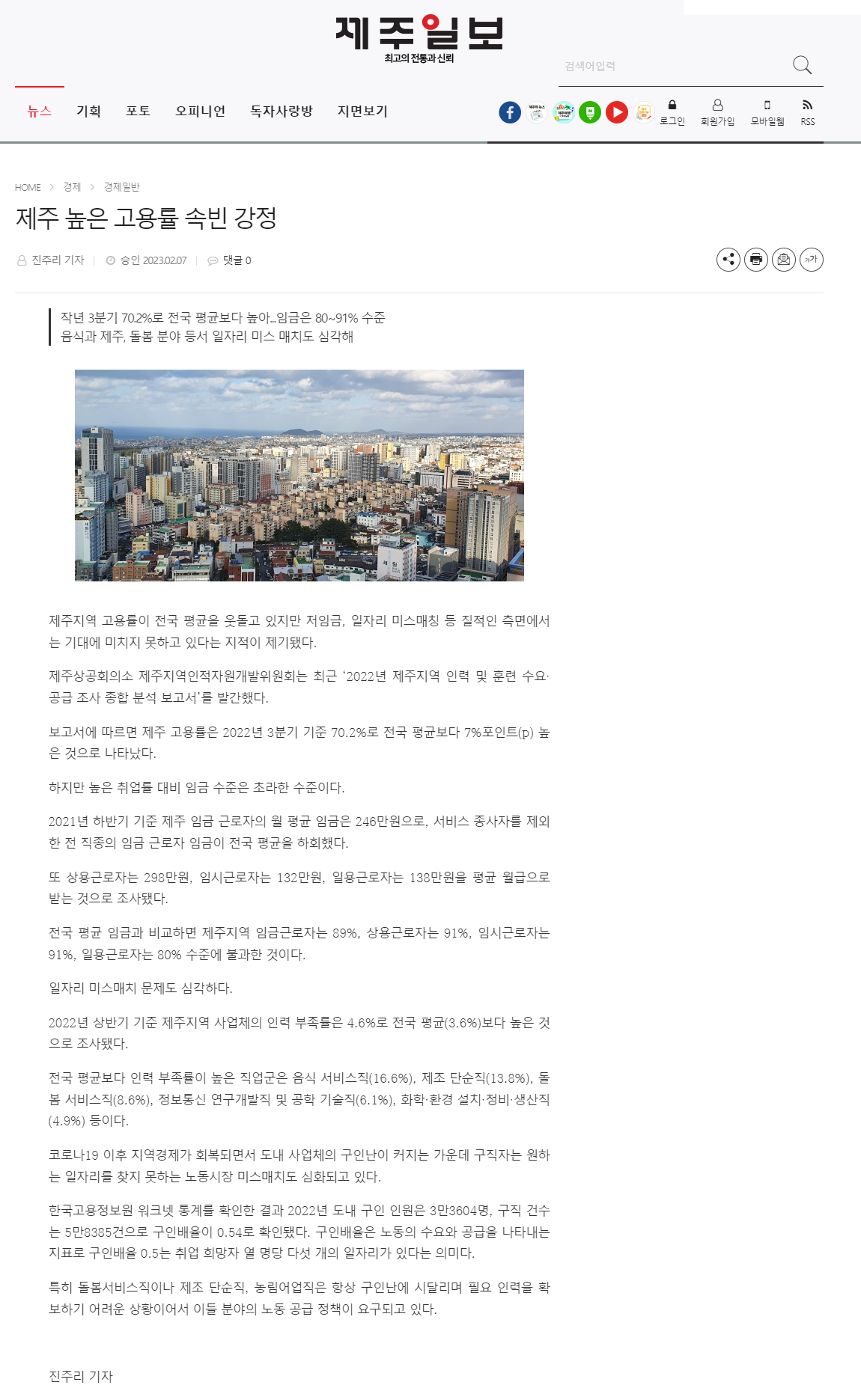 제주일보
최고의 전통과 신뢰

검색어입력

뉴스 기획 포토 오피니언 독자사랑방 지면보기

로그인 회원가입 모바일웹 RSS

HOME > 경제 > 경제일반

제주 높은 고용률 속빈 강정

진주리 기자 | 승인 2023.02.07 | 댓글 0

가가

작년 3분기 70.2%로 전국 평균보다 높아...임금은 80~91% 수준
음식과 제주, 돌봄 분야 등서 일자리 미스 매치도 심각해

제주지역 고용률이 전국 평균을 웃돌고 있지만 저임금, 일자리 미스매칭 등 질적인 측면에서는 기대에 미치지 못하고 있다는 지적이 제기됐다.

제주상공회의소 제주지역인적자원개발위원회는 최근 ‘2022년 제주지역 인력 및 훈련 수요·공급 조사 종합 분석 보고서’를 발간했다.

보고서에 따르면 제주 고용률은 2022년 3분기 기준 70.2%로 전국 평균보다 7%포인트(p) 높은 것으로 나타났다.

하지만 높은 취업률 대비 임금 수준은 초라한 수준이다.

2021년 하반기 기준 제주 임금 근로자의 월 평균 임금은 246만원으로, 서비스 종사자를 제외한 전 직종의 임금 근로자 임금이 전국 평균을 하회했다.

또 상용근로자는 298만원, 임시근로자는 132만원, 일용근로자는 138만원을 평균 월급으로 받는 것으로 조사됐다.

전국 평균 임금과 비교하면 제주지역 임금근로자는 89%, 상용근로자는 91%, 임시근로자는 91%, 일용근로자는 80% 수준에 불과한 것이다.

일자리 미스매치 문제도 심각하다.

2022년 상반기 기준 제주지역 사업체의 인력 부족률은 4.6%로 전국 평균(3.6%)보다 높은 것으로 조사됐다.

전국 평균보다 인력 부족률이 높은 직업군은 음식 서비스직(16.6%), 제조 단순직(13.8%), 돌봄 서비스직(8.6%), 정보통신 연구개발직 및 공학 기술직(6.1%), 화학·환경 설치·정비·생산직(4.9%) 등이다.

코로나19 이후 지역경제가 회복되면서 도내 사업체의 구인난이 커지는 가운데 구직자는 원하는 일자리를 찾지 못하는 노동시장 미스매치도 심화되고 있다.

한국고용정보원 워크넷 통계를 확인한 결과 2022년 도내 구인 인원은 3만3604명, 구직 건수는 5만8385건으로 구인배율이 0.54로 확인됐다. 구인배율은 노동의 수요와 공급을 나타내는 지표로 구인배율 0.5는 취업 희망자 열 명당 다섯 개의 일자리가 있다는 의미다.

특히 돌봄서비스직이나 제조 단순직, 농림어업직은 항상 구인난에 시달리며 필요 인력을 확보하기 어려운 상황이어서 이들 분야의 노동 공급 정책이 요구되고 있다.

진주리 기자